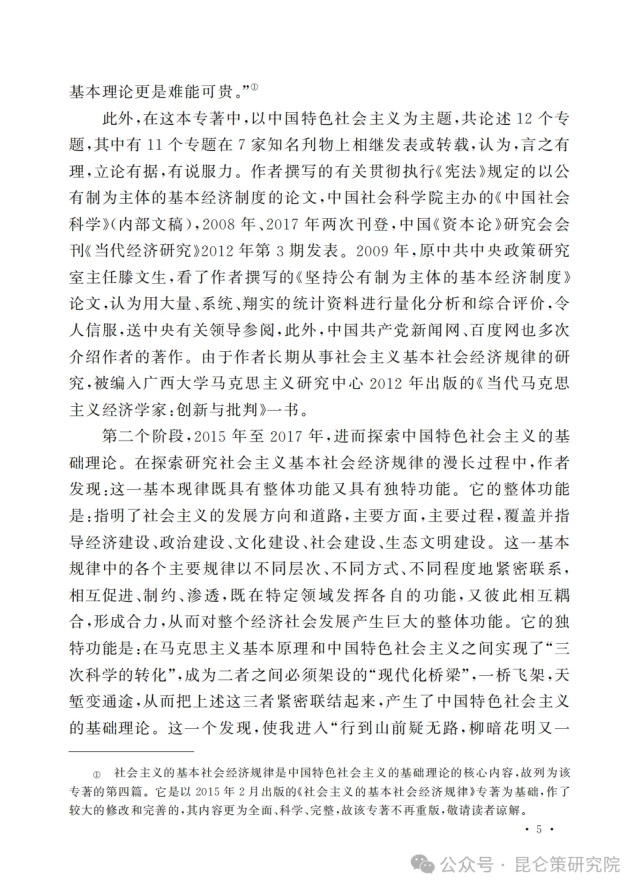 基本理论更是难能可贵。”①

此外，在这本专著中，以中国特色社会主义为主题，共论述12个专题，其中有11个专题在7家知名刊物上相继发表或转载，认为，言之有理，立论有据，有说服力。作者撰写的有关贯彻执行《宪法》规定的以公有制为主体的基本经济制度的论文，中国社会科学院主办的《中国社会科学》（内部文稿），2008年、2017年两次刊登，中国《资本论》研究会会刊《当代经济研究》2012年第3期发表。2009年，原中共中央政策研究室主任滕文生，看了作者撰写的《坚持公有制为主体的基本经济制度》论文，认为用大量、系统、翔实的统计资料进行量化分析和综合评价，令人信服，送中央有关领导参阅，此外，中国共产党新闻网、百度网也多次介绍作者的著作。由于作者长期从事社会主义基本社会经济规律的研究，被编入广西大学马克思主义研究中心2012年出版的《当代马克思主义经济学家：创新与批判》一书。

第二个阶段，2015年至2017年，进而探索中国特色社会主义的基础理论。在探索研究社会主义基本社会经济规律的漫长过程中，作者发现：这一基本规律既具有整体功能又具有独特功能。它的整体功能是：指明了社会主义的发展方向和道路，主要方面，主要过程，覆盖并指导经济建设、政治建设、文化建设、社会建设、生态文明建设。这一基本规律中的各个主要规律以不同层次、不同方式、不同程度地紧密联系，相互促进、制约、渗透，既在特定领域发挥各自的功能，又彼此相互耦合，形成合力，从而对整个经济社会发展产生巨大的整体功能。它的独特功能是：在马克思主义基本原理和中国特色社会主义之间实现了“三次科学的转化”，成为二者之间必须架设的“现代化桥梁”，一桥飞架，天堑变通途，从而把上述这三者紧密联结起来，产生了中国特色社会主义的基础理论。这一个发现，使我进入“行到山前疑无路，柳暗花明又一

① 社会主义的基本社会经济规律是中国特色社会主义的基础理论的核心内容，故列为该专著的第四篇。它是以2015年2月出版的《社会主义的基本社会经济规律》专著为基础，作了较大的修改和完善的，其内容更为全面、科学、完整，故该专著不再重版，敬请读者谅解。

· 5 ·

公众号 · 昆仑策研究院